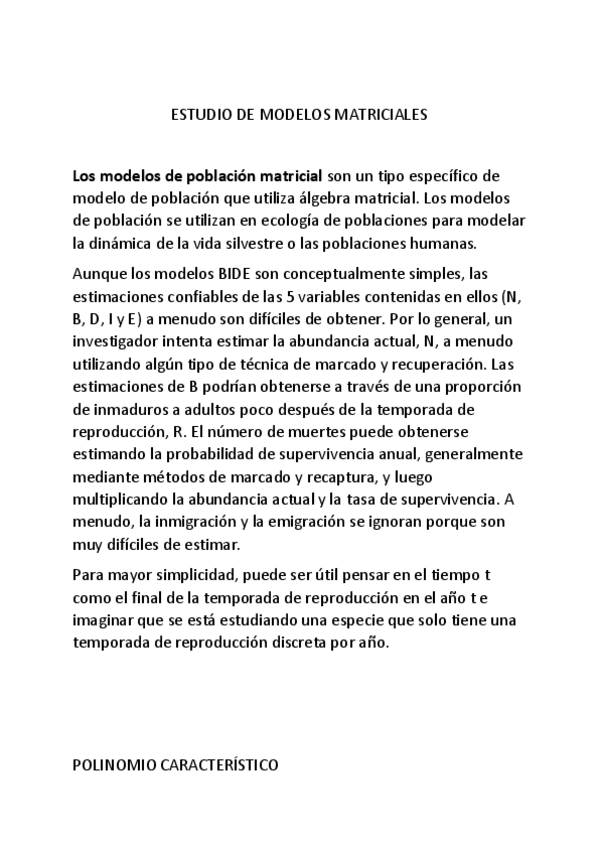 ESTUDIO DE MODELOS MATRICIALES

Los modelos de población matricial son un tipo específico de modelo de población que utiliza álgebra matricial. Los modelos de población se utilizan en ecología de poblaciones para modelar la dinámica de la vida silvestre o las poblaciones humanas.

Aunque los modelos BIDE son conceptualmente simples, las estimaciones confiables de las 5 variables contenidas en ellos (N, B, D, I y E) a menudo son difíciles de obtener. Por lo general, un investigador intenta estimar la abundancia actual, N, a menudo utilizando algún tipo de técnica de marcado y recuperación. Las estimaciones de B podrían obtenerse a través de una proporción de inmaduros a adultos poco después de la temporada de reproducción, R. El número de muertes puede obtenerse estimando la probabilidad de supervivencia anual, generalmente mediante métodos de marcado y recaptura, y luego multiplicando la abundancia actual y la tasa de supervivencia. A menudo, la inmigración y la emigración se ignoran porque son muy difíciles de estimar.

Para mayor simplicidad, puede ser útil pensar en el tiempo t como el final de la temporada de reproducción en el año t e imaginar que se está estudiando una especie que solo tiene una temporada de reproducción discreta por año.

POLINOMIO CARACTERÍSTICO